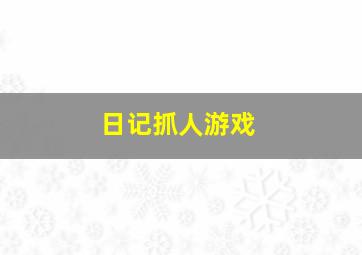 日记抓人游戏